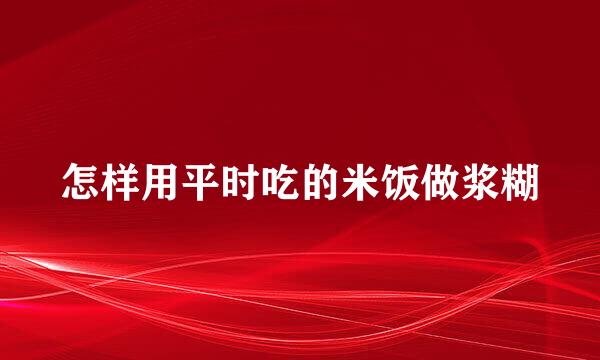 怎样用平时吃的米饭做浆糊